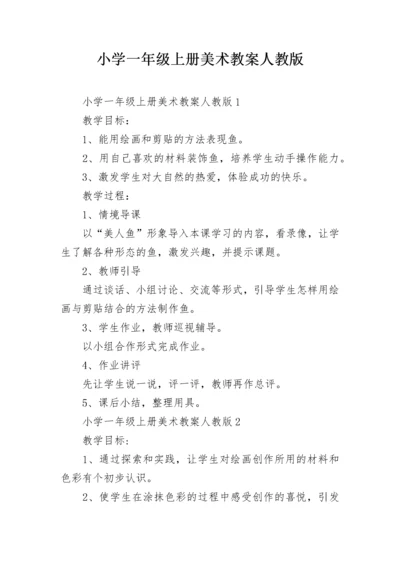 小学一年级上册美术教案人教版

小学一年级上册美术教案人教版1

教学目标：

1、能用绘画和剪贴的方法表现鱼。

2、用自己喜欢的材料装饰鱼，培养学生动手操作能力。

3、激发学生对大自然的热爱，体验成功的快乐。

教学过程：

1、情境导课

以“美人鱼”形象导入本课学习的内容，看录像，让学生了解各种形态的鱼，激发兴趣，并提示课题。

2、教师引导

通过谈话、小组讨论、交流等形式，引导学生怎样用绘画与剪贴结合的方法制作鱼。

3、学生作业，教师巡视辅导。

以小组合作形式完成作业。

4、作业讲评

先让学生说一说，评一评，教师再作总评。

5、课后小结，整理用具。

小学一年级上册美术教案人教版2

教学目标：

1、通过探索和实践，让学生对绘画创作所用的材料和色彩有个初步认识。

2、使学生在涂抹色彩的过程中感受创作的喜悦，引发